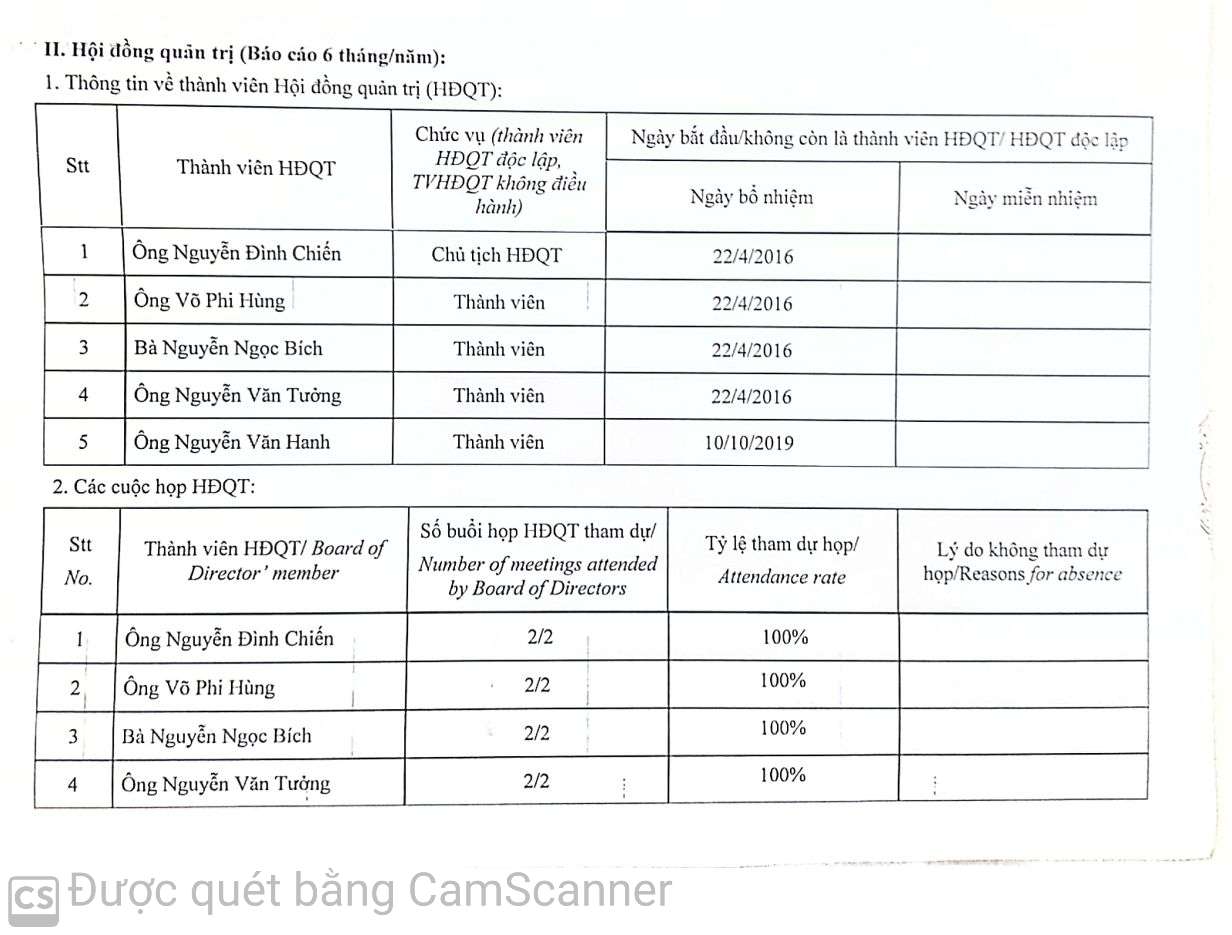 II. Hội đồng quản trị (Báo cáo 6 tháng/năm):

1. Thông tin về thành viên Hội đồng quản trị (HĐQT):

| Stt | Thành viên HĐQT | Chức vụ (thành viên HĐQT độc lập, TVHĐQT không điều hành) | Ngày bắt đầu/không còn là thành viên HĐQT/ HĐQT độc lập: Ngày bổ nhiệm | Ngày bắt đầu/không còn là thành viên HĐQT/ HĐQT độc lập: Ngày miễn nhiệm |
|---|---|---|---|---|
| 1 | Ông Nguyễn Đình Chiến | Chủ tịch HĐQT | 22/4/2016 | |
| 2 | Ông Võ Phi Hùng | Thành viên | 22/4/2016 | |
| 3 | Bà Nguyễn Ngọc Bích | Thành viên | 22/4/2016 | |
| 4 | Ông Nguyễn Văn Tưởng | Thành viên | 22/4/2016 | |
| 5 | Ông Nguyễn Văn Hanh | Thành viên | 10/10/2019 | |

2. Các cuộc họp HĐQT:

| Stt No. | Thành viên HĐQT/ Board of Director' member | Số buổi họp HĐQT tham dự/ Number of meetings attended by Board of Directors | Tỷ lệ tham dự họp/ Attendance rate | Lý do không tham dự họp/Reasons for absence |
|---|---|---|---|---|
| 1 | Ông Nguyễn Đình Chiến | 2/2 | 100% | |
| 2 | Ông Võ Phi Hùng | 2/2 | 100% | |
| 3 | Bà Nguyễn Ngọc Bích | 2/2 | 100% | |
| 4 | Ông Nguyễn Văn Tưởng | 2/2 | 100% | |

CS Được quét bằng CamScanner